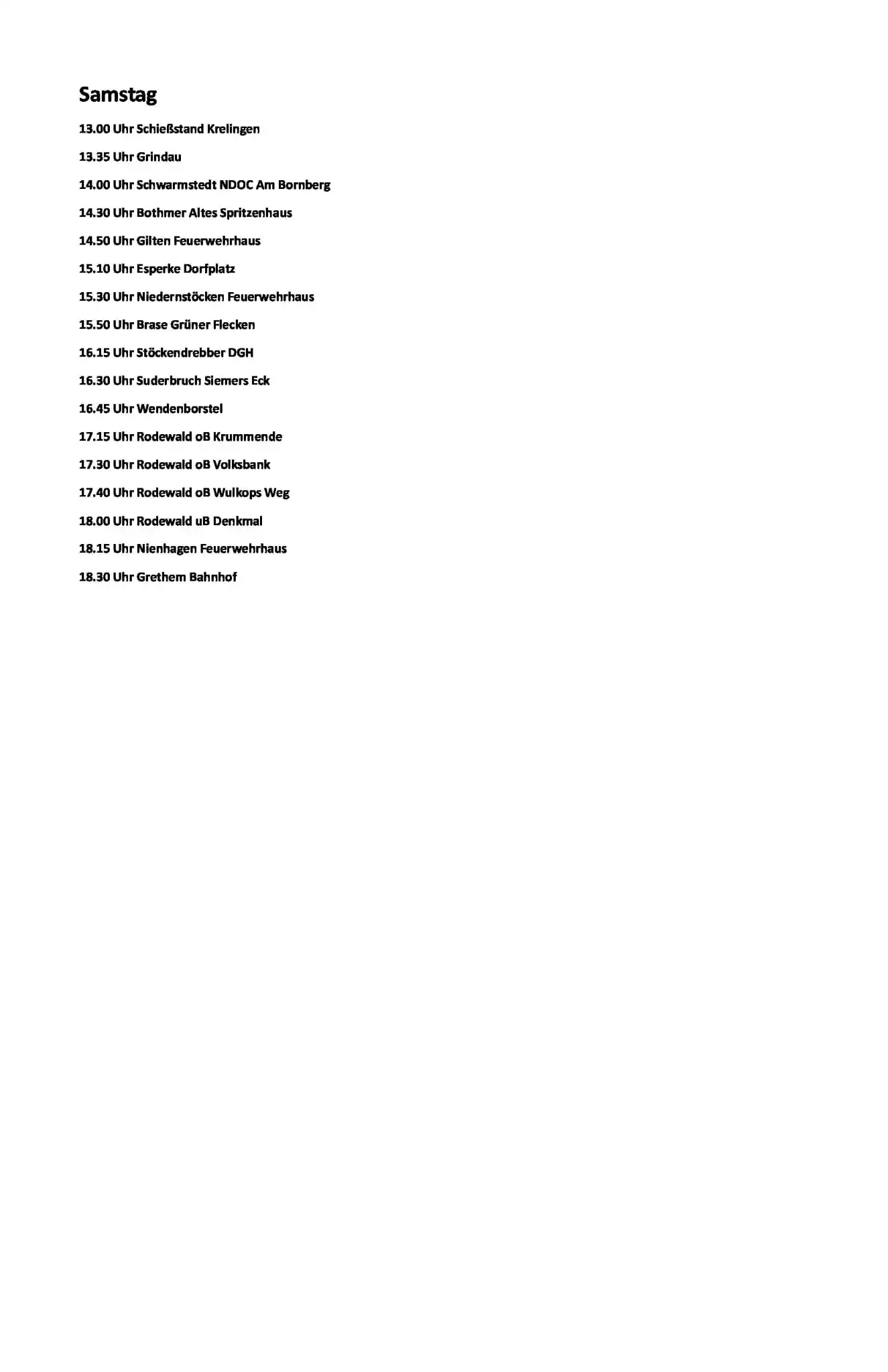 Samstag

13.00 Uhr Schießstand Krelingen

13.35 Uhr Grindau

14.00 Uhr Schwarmstedt NDOC Am Bornberg

14.30 Uhr Bothmer Altes Spritzenhaus

14.50 Uhr Gilten Feuerwehrhaus

15.10 Uhr Esperke Dorfplatz

15.30 Uhr Niedernstöcken Feuerwehrhaus

15.50 Uhr Brase Grüner Flecken

16.15 Uhr Stöckendrebber DGH

16.30 Uhr Suderbruch Siemers Eck

16.45 Uhr Wendenborstel

17.15 Uhr Rodewald oB Krummende

17.30 Uhr Rodewald oB Volksbank

17.40 Uhr Rodewald oB Wulkops Weg

18.00 Uhr Rodewald uB Denkmal

18.15 Uhr Nienhagen Feuerwehrhaus

18.30 Uhr Grethem Bahnhof